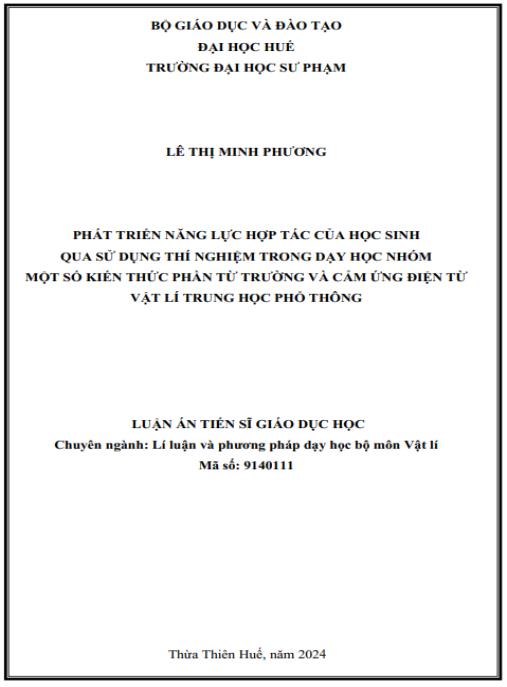 BỘ GIÁO DỤC VÀ ĐÀO TẠO
ĐẠI HỌC HUẾ
TRƯỜNG ĐẠI HỌC SƯ PHẠM

LÊ THỊ MINH PHƯƠNG

PHÁT TRIỂN NĂNG LỰC HỢP TÁC CỦA HỌC SINH
QUA SỬ DỤNG THÍ NGHIỆM TRONG DẠY HỌC NHÓM
MỘT SỐ KIẾN THỨC PHẦN TỪ TRƯỜNG VÀ CẢM ỨNG ĐIỆN TỪ
VẬT LÍ TRUNG HỌC PHỔ THÔNG

LUẬN ÁN TIẾN SĨ GIÁO DỤC HỌC
Chuyên ngành: Lí luận và phương pháp dạy học bộ môn Vật lí
Mã số: 9140111

Thừa Thiên Huế, năm 2024